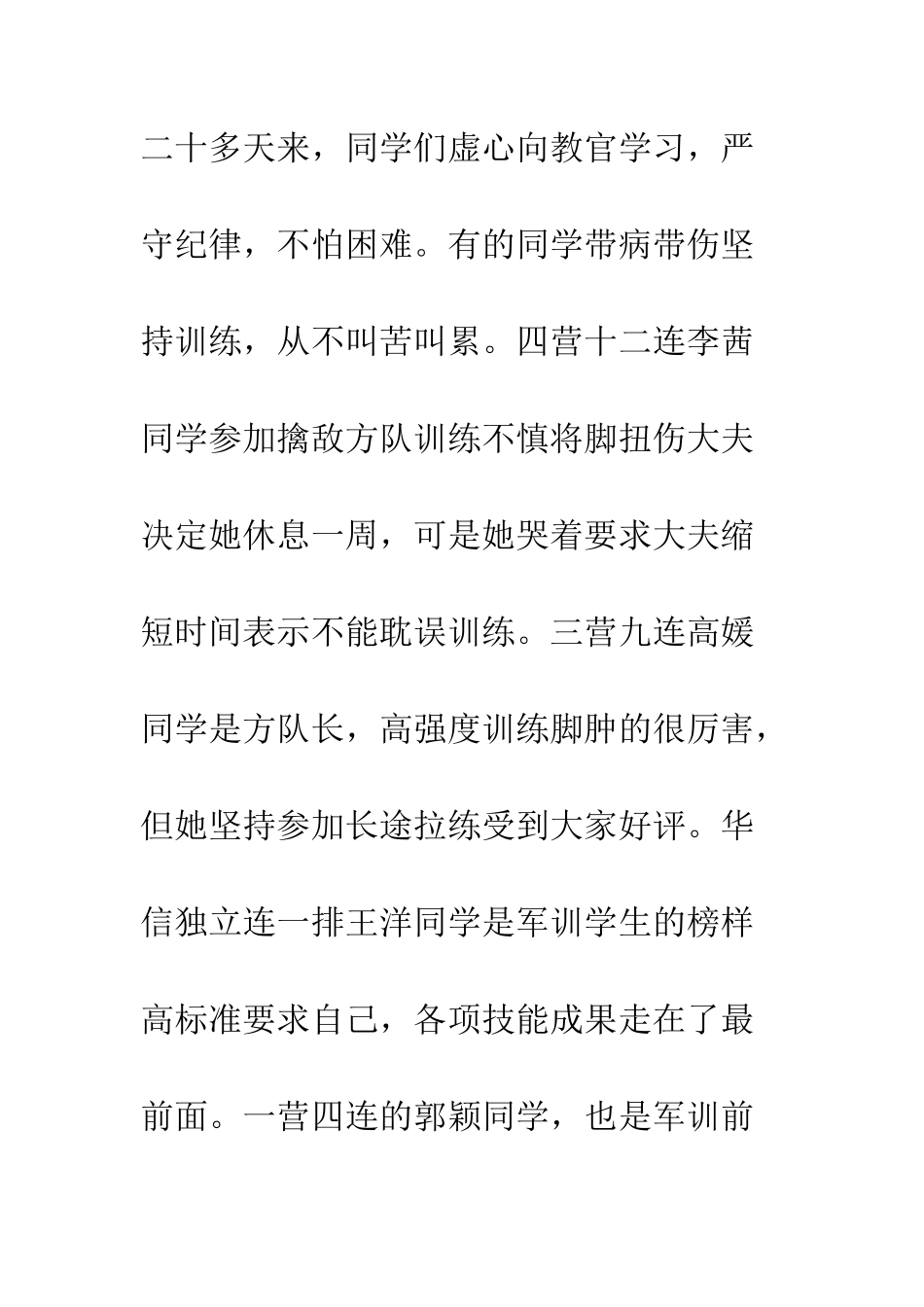 二十多天来，同学们虚心向教官学习，严守纪律，不怕困难。有的同学带病带伤坚持训练，从不叫苦叫累。四营十二连李茜同学参加擒敌方队训练不慎将脚扭伤大夫决定她休息一周，可是她哭着要求大夫缩短时间表示不能耽误训练。三营九连高媛同学是方队长，高强度训练脚肿的很厉害，但她坚持参加长途拉练受到大家好评。华信独立连一排王洋同学是军训学生的榜样高标准要求自己，各项技能成果走在了最前面。一营四连的郭颖同学，也是军训前